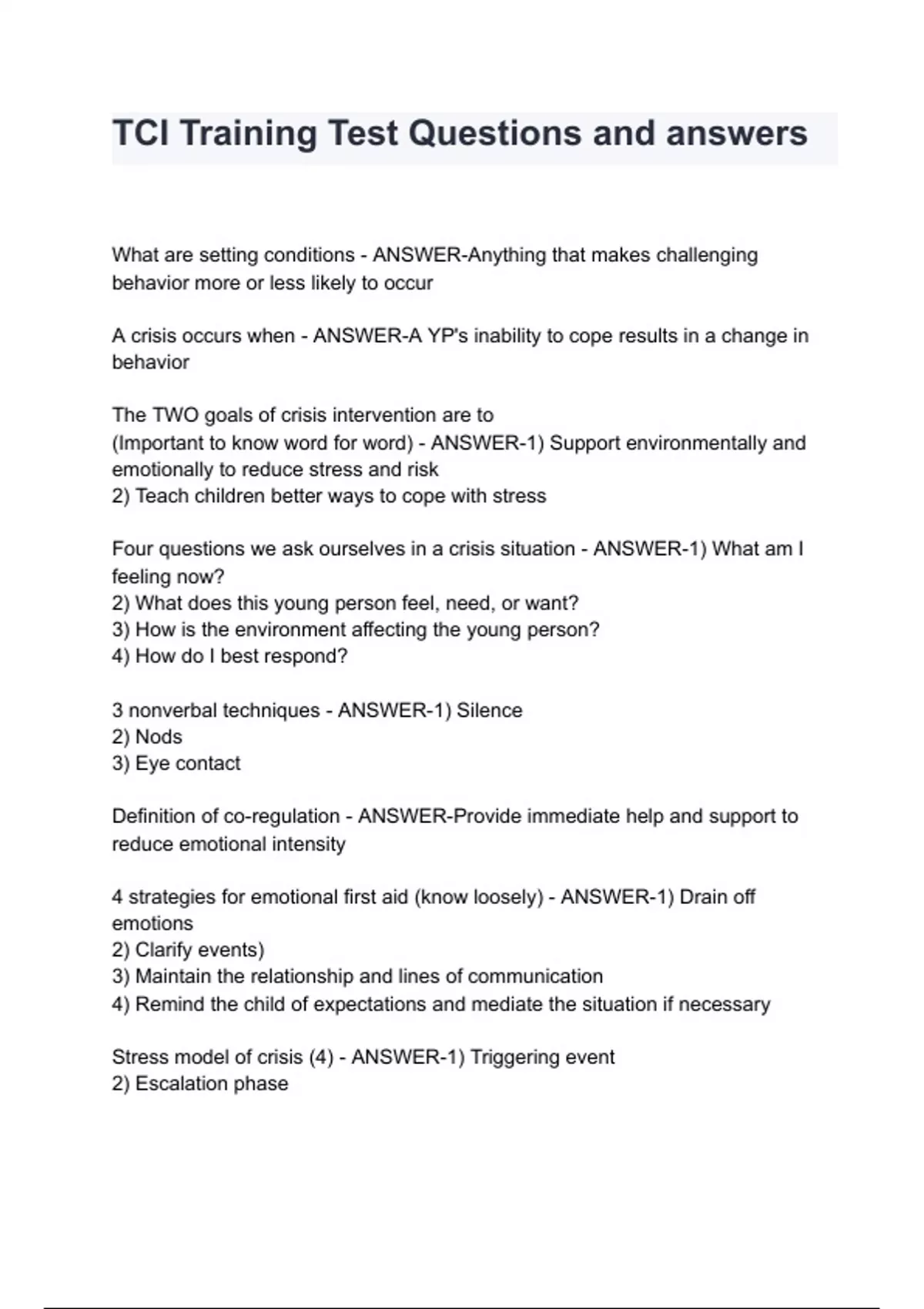 TCI Training Test Questions and answers

What are setting conditions - ANSWER-Anything that makes challenging behavior more or less likely to occur

A crisis occurs when - ANSWER-A YP's inability to cope results in a change in behavior

The TWO goals of crisis intervention are to
(Important to know word for word) - ANSWER-1) Support environmentally and emotionally to reduce stress and risk
2) Teach children better ways to cope with stress

Four questions we ask ourselves in a crisis situation - ANSWER-1) What am I feeling now?
2) What does this young person feel, need, or want?
3) How is the environment affecting the young person?
4) How do I best respond?

3 nonverbal techniques - ANSWER-1) Silence
2) Nods
3) Eye contact

Definition of co-regulation - ANSWER-Provide immediate help and support to reduce emotional intensity

4 strategies for emotional first aid (know loosely) - ANSWER-1) Drain off emotions
2) Clarify events)
3) Maintain the relationship and lines of communication
4) Remind the child of expectations and mediate the situation if necessary

Stress model of crisis (4) - ANSWER-1) Triggering event
2) Escalation phase